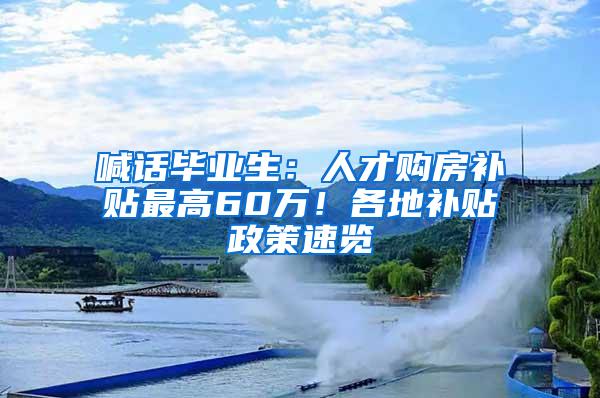 喊话毕业生：人才购房补贴最高60万！各地补贴政策速览